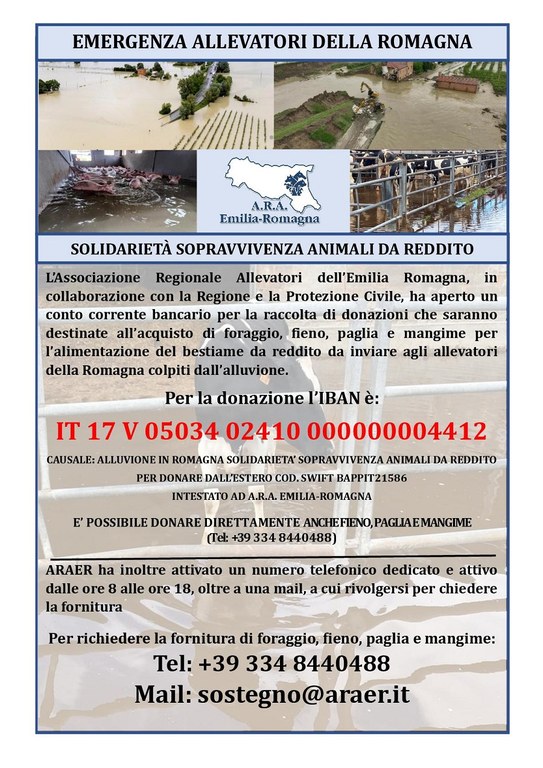 EMERGENZA ALLEVATORI DELLA ROMAGNA

A.R.A.
Emilia-Romagna

SOLIDARIETÀ SOPRAVVIVENZA ANIMALI DA REDDITO

L'Associazione Regionale Allevatori dell'Emilia Romagna, in collaborazione con la Regione e la Protezione Civile, ha aperto un conto corrente bancario per la raccolta di donazioni che saranno destinate all'acquisto di foraggio, fieno, paglia e mangime per l'alimentazione del bestiame da reddito da inviare agli allevatori della Romagna colpiti dall'alluvione.

Per la donazione l'IBAN è:

IT 17 V 05034 02410 000000004412

CAUSALE: ALLUVIONE IN ROMAGNA SOLIDARIETA' SOPRAVVIVENZA ANIMALI DA REDDITO

PER DONARE DALL'ESTERO COD. SWIFT BAPPIT21586

INTESTATO AD A.R.A. EMILIA-ROMAGNA

E' POSSIBILE DONARE DIRETTAMENTE ANCHE FIENO, PAGLIA E MANGIME (Tel: +39 334 8440488)

ARAER ha inoltre attivato un numero telefonico dedicato e attivo dalle ore 8 alle ore 18, oltre a una mail, a cui rivolgersi per chiedere la fornitura

Per richiedere la fornitura di foraggio, fieno, paglia e mangime:

Tel: +39 334 8440488

Mail: sostegno@araer.it